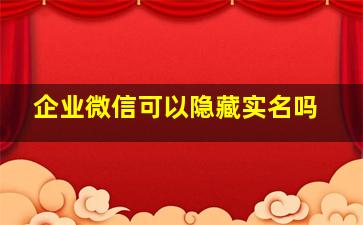 企业微信可以隐藏实名吗